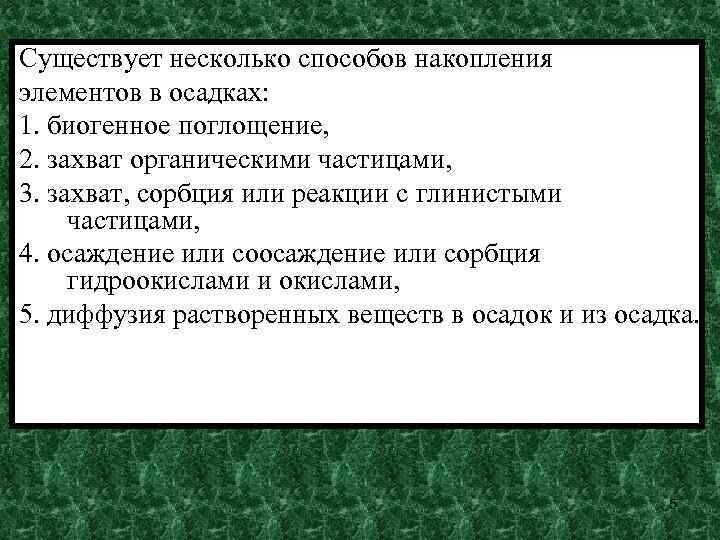 Существует несколько способов накопления элементов в осадках:
1. биогенное поглощение,
2. захват органическими частицами,
3. захват, сорбция или реакции с глинистыми частицами,
4. осаждение или соосаждение или сорбция гидроокислами и окислами,
5. диффузия растворенных веществ в осадок и из осадка.

5